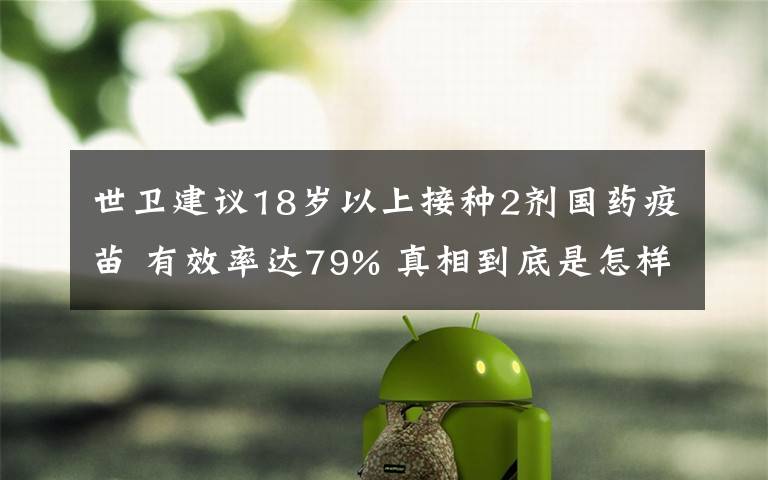 世卫建议18岁以上接种2剂国药疫苗 有效率达79% 真相到底是怎样